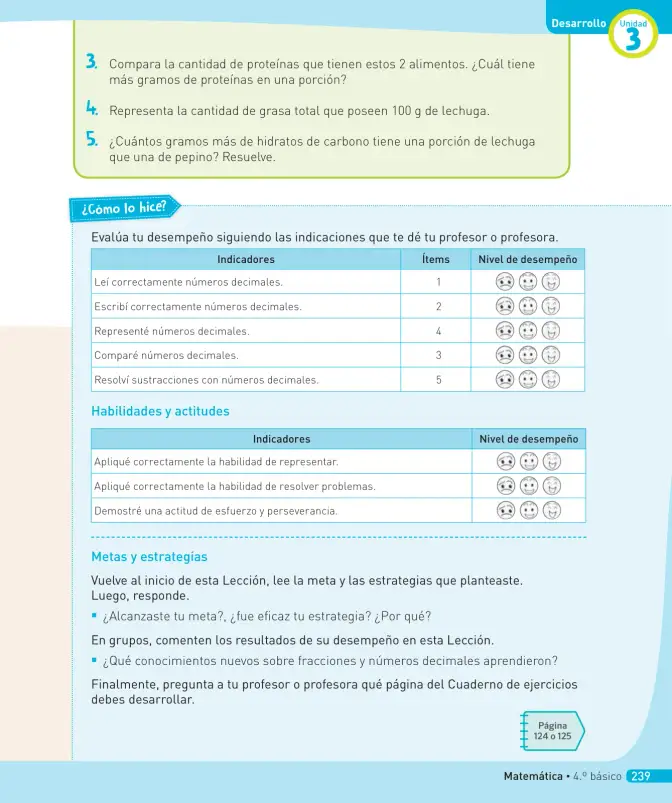 Desarrollo Unidad 3

3. Compara la cantidad de proteínas que tienen estos 2 alimentos. ¿Cuál tiene más gramos de proteínas en una porción?

4. Representa la cantidad de grasa total que poseen 100 g de lechuga.

5. ¿Cuántos gramos más de hidratos de carbono tiene una porción de lechuga que una de pepino? Resuelve.

¿Cómo lo hice?

Evalúa tu desempeño siguiendo las indicaciones que te dé tu profesor o profesora.

| Indicadores | Ítems | Nivel de desempeño |
|---|---|---|
| Leí correctamente números decimales. | 1 | |
| Escribí correctamente números decimales. | 2 | |
| Representé números decimales. | 4 | |
| Comparé números decimales. | 3 | |
| Resolví sustracciones con números decimales. | 5 | |

Habilidades y actitudes

| Indicadores | Nivel de desempeño |
|---|---|
| Apliqué correctamente la habilidad de representar. | |
| Apliqué correctamente la habilidad de resolver problemas. | |
| Demostré una actitud de esfuerzo y perseverancia. | |

Metas y estrategias

Vuelve al inicio de esta Lección, lee la meta y las estrategias que planteaste. Luego, responde.

• ¿Alcanzaste tu meta?, ¿fue eficaz tu estrategia? ¿Por qué?

En grupos, comenten los resultados de su desempeño en esta Lección.

• ¿Qué conocimientos nuevos sobre fracciones y números decimales aprendieron?

Finalmente, pregunta a tu profesor o profesora qué página del Cuaderno de ejercicios debes desarrollar.

Página
124 o 125

Matemática • 4.º básico 239